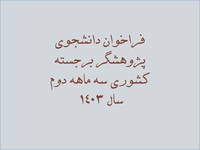 فراخوان دانشجوی
پژوهشگر برجسته
کشوری سه ماهه دوم
سال ۱۴۰۳